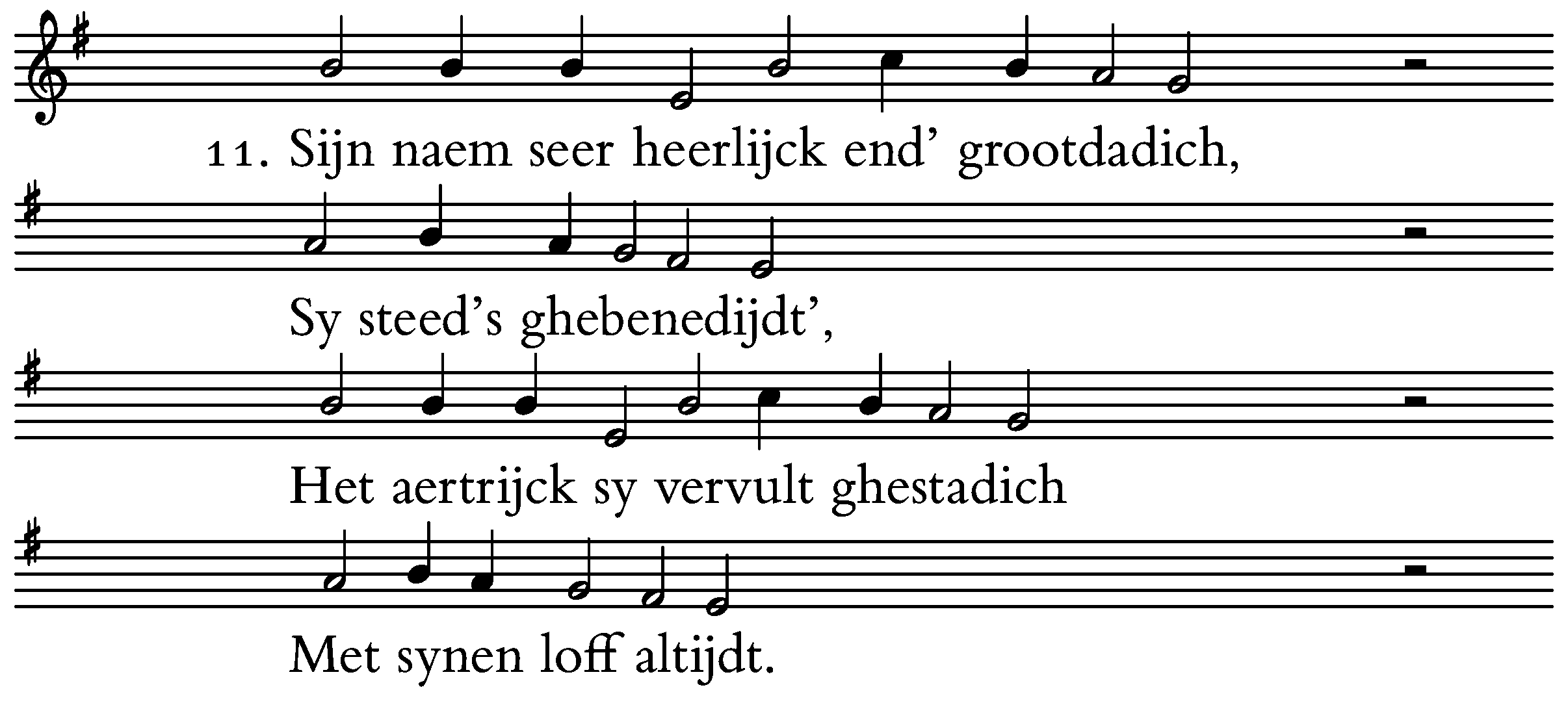 11. Sijn naem seer heerlijck end' grootdadich,

Sy steed's ghebenedijdt',

Het aertrijck sy vervult ghestadich

Met synen loff altijdt.